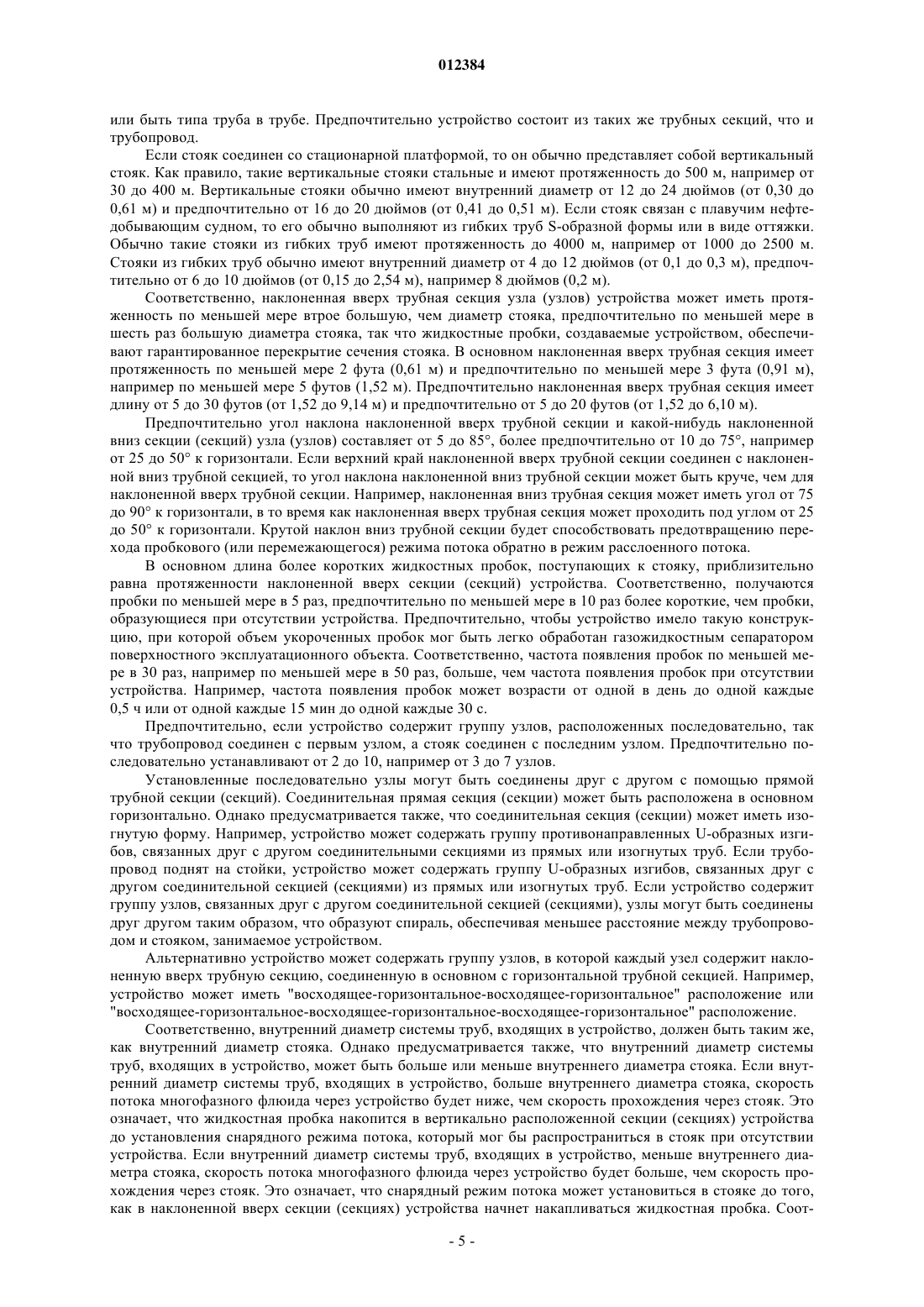 012384

или быть типа труба в трубе. Предпочтительно устройство состоит из таких же трубных секций, что и трубопровод.

Если стояк соединен со стационарной платформой, то он обычно представляет собой вертикальный стояк. Как правило, такие вертикальные стояки стальные и имеют протяженность до 500 м, например от 30 до 400 м. Вертикальные стояки обычно имеют внутренний диаметр от 12 до 24 дюймов (от 0,30 до 0,61 м) и предпочтительно от 16 до 20 дюймов (от 0,41 до 0,51 м). Если стояк связан с плавучим нефтедобывающим судном, то его обычно выполняют из гибких труб S-образной формы или в виде оттяжки. Обычно такие стояки из гибких труб имеют протяженность до 4000 м, например от 1000 до 2500 м. Стояки из гибких труб обычно имеют внутренний диаметр от 4 до 12 дюймов (от 0,1 до 0,3 м), предпочтительно от 6 до 10 дюймов (от 0,15 до 2,54 м), например 8 дюймов (0,2 м).

Соответственно, наклоненная вверх трубная секция узла (узлов) устройства может иметь протяженность по меньшей мере втрое большую, чем диаметр стояка, предпочтительно по меньшей мере в шесть раз большую диаметра стояка, так что жидкостные пробки, создаваемые устройством, обеспечивают гарантированное перекрытие сечения стояка. В основном наклоненная вверх трубная секция имеет протяженность по меньшей мере 2 фута (0,61 м) и предпочтительно по меньшей мере 3 фута (0,91 м), например по меньшей мере 5 футов (1,52 м). Предпочтительно наклоненная вверх трубная секция имеет длину от 5 до 30 футов (от 1,52 до 9,14 м) и предпочтительно от 5 до 20 футов (от 1,52 до 6,10 м).

Предпочтительно угол наклона наклоненной вверх трубной секции и какой-нибудь наклоненной вниз секции (секций) узла (узлов) составляет от 5 до 85°, более предпочтительно от 10 до 75°, например от 25 до 50° к горизонтали. Если верхний край наклоненной вверх трубной секции соединен с наклоненной вниз трубной секцией, то угол наклона наклоненной вниз трубной секции может быть круче, чем для наклоненной вверх трубной секции. Например, наклоненная вниз трубная секция может иметь угол от 75 до 90° к горизонтали, в то время как наклоненная вверх трубная секция может проходить под углом от 25 до 50° к горизонтали. Крутой наклон вниз трубной секции будет способствовать предотвращению перехода пробкового (или перемежающегося) режима потока обратно в режим расслоенного потока.

В основном длина более коротких жидкостных пробок, поступающих к стояку, приблизительно равна протяженности наклоненной вверх секции (секций) устройства. Соответственно, получаются пробки по меньшей мере в 5 раз, предпочтительно по меньшей мере в 10 раз более короткие, чем пробки, образующиеся при отсутствии устройства. Предпочтительно, чтобы устройство имело такую конструкцию, при которой объем укороченных пробок мог быть легко обработан газожидкостным сепаратором поверхностного эксплуатационного объекта. Соответственно, частота появления пробок по меньшей мере в 30 раз, например по меньшей мере в 50 раз, больше, чем частота появления пробок при отсутствии устройства. Например, частота появления пробок может возрасти от одной в день до одной каждые 0,5 ч или от одной каждые 15 мин до одной каждые 30 с.

Предпочтительно, если устройство содержит группу узлов, расположенных последовательно, так что трубопровод соединен с первым узлом, а стояк соединен с последним узлом. Предпочтительно последовательно устанавливают от 2 до 10, например от 3 до 7 узлов.

Установленные последовательно узлы могут быть соединены друг с другом с помощью прямой трубной секции (секций). Соединительная прямая секция (секции) может быть расположена в основном горизонтально. Однако предусматривается также, что соединительная секция (секции) может иметь изогнутую форму. Например, устройство может содержать группу противонаправленных U-образных изгибов, связанных друг с другом соединительными секциями из прямых или изогнутых труб. Если трубопровод поднят на стойки, устройство может содержать группу U-образных изгибов, связанных друг с другом соединительной секцией (секциями) из прямых или изогнутых труб. Если устройство содержит группу узлов, связанных друг с другом соединительной секцией (секциями), узлы могут быть соединены друг другом таким образом, что образуют спираль, обеспечивая меньшее расстояние между трубопроводом и стояком, занимаемое устройством.

Альтернативно устройство может содержать группу узлов, в которой каждый узел содержит наклоненную вверх трубную секцию, соединенную в основном с горизонтальной трубной секцией. Например, устройство может иметь "восходящее-горизонтальное-восходящее-горизонтальное" расположение или "восходящее-горизонтальное-восходящее-горизонтальное-восходящее-горизонтальное" расположение.

Соответственно, внутренний диаметр системы труб, входящих в устройство, должен быть таким же, как внутренний диаметр стояка. Однако предусматривается также, что внутренний диаметр системы труб, входящих в устройство, может быть больше или меньше внутреннего диаметра стояка. Если внутренний диаметр системы труб, входящих в устройство, больше внутреннего диаметра стояка, скорость потока многофазного флюида через устройство будет ниже, чем скорость прохождения через стояк. Это означает, что жидкостная пробка накопится в вертикально расположенной секции (секциях) устройства до установления снарядного режима потока, который мог бы распространиться в стояк при отсутствии устройства. Если внутренний диаметр системы труб, входящих в устройство, меньше внутреннего диаметра стояка, скорость потока многофазного флюида через устройство будет больше, чем скорость прохождения через стояк. Это означает, что снарядный режим потока может установиться в стояке до того, как в наклоненной вверх секции (секциях) устройства начнет накапливаться жидкостная пробка. Соот-

- 5 -